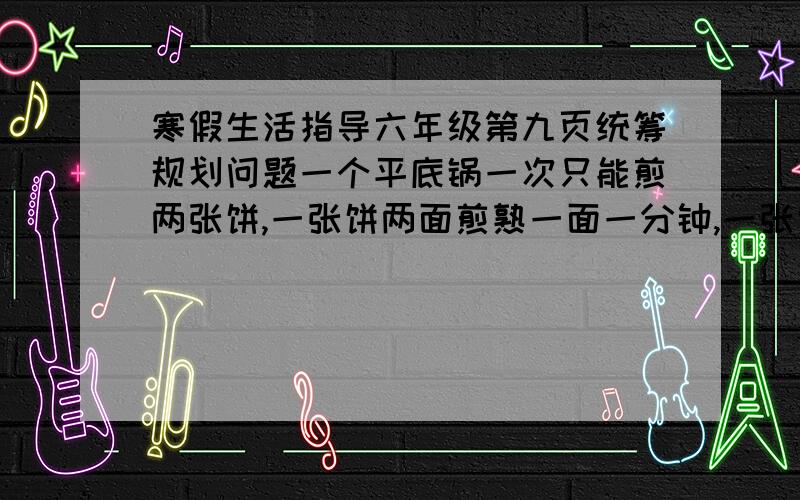 寒假生活指导六年级第九页统筹规划问题一个平底锅一次只能煎两张饼,一张饼两面煎熟一面一分钟,一张